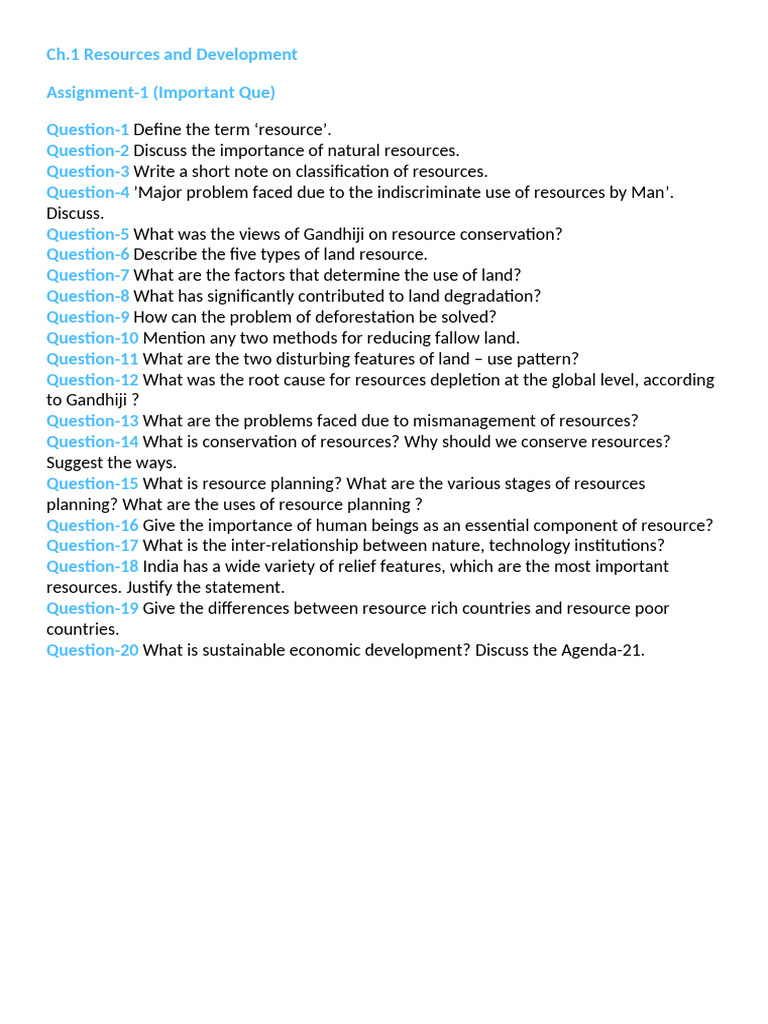 Ch.1 Resources and Development

Assignment-1 (Important Que)

Question-1 Define the term ‘resource’.
Question-2 Discuss the importance of natural resources.
Question-3 Write a short note on classification of resources.
Question-4 ’Major problem faced due to the indiscriminate use of resources by Man’. Discuss.
Question-5 What was the views of Gandhiji on resource conservation?
Question-6 Describe the five types of land resource.
Question-7 What are the factors that determine the use of land?
Question-8 What has significantly contributed to land degradation?
Question-9 How can the problem of deforestation be solved?
Question-10 Mention any two methods for reducing fallow land.
Question-11 What are the two disturbing features of land – use pattern?
Question-12 What was the root cause for resources depletion at the global level, according to Gandhiji ?
Question-13 What are the problems faced due to mismanagement of resources?
Question-14 What is conservation of resources? Why should we conserve resources? Suggest the ways.
Question-15 What is resource planning? What are the various stages of resources planning? What are the uses of resource planning ?
Question-16 Give the importance of human beings as an essential component of resource?
Question-17 What is the inter-relationship between nature, technology institutions?
Question-18 India has a wide variety of relief features, which are the most important resources. Justify the statement.
Question-19 Give the differences between resource rich countries and resource poor countries.
Question-20 What is sustainable economic development? Discuss the Agenda-21.